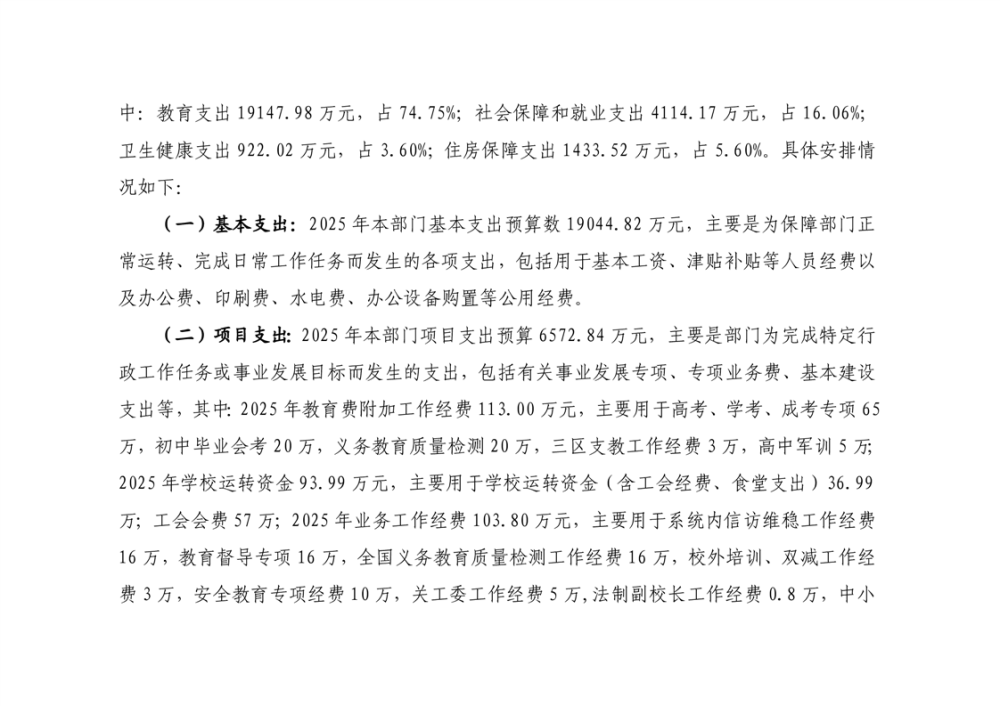 中：教育支出 19147.98 万元，占 74.75%；社会保障和就业支出 4114.17 万元，占 16.06%；卫生健康支出 922.02 万元，占 3.60%；住房保障支出 1433.52 万元，占 5.60%。具体安排情况如下：

（一）基本支出：2025 年本部门基本支出预算数 19044.82 万元，主要是为保障部门正常运转、完成日常工作任务而发生的各项支出，包括用于基本工资、津贴补贴等人员经费以及办公费、印刷费、水电费、办公设备购置等公用经费。

（二）项目支出：2025 年本部门项目支出预算 6572.84 万元，主要是部门为完成特定行政工作任务或事业发展目标而发生的支出，包括有关事业发展专项、专项业务费、基本建设支出等，其中：2025 年教育费附加工作经费 113.00 万元，主要用于高考、学考、成考专项 65 万，初中毕业会考 20 万，义务教育质量检测 20 万，三区支教工作经费 3 万，高中军训 5 万；2025 年学校运转资金 93.99 万元，主要用于学校运转资金（含工会经费、食堂支出）36.99 万；工会会费 57 万；2025 年业务工作经费 103.80 万元，主要用于系统内信访维稳工作经费 16 万，教育督导专项 16 万，全国义务教育质量检测工作经费 16 万，校外培训、双减工作经费 3 万，安全教育专项经费 10 万，关工委工作经费 5 万，法制副校长工作经费 0.8 万，中小